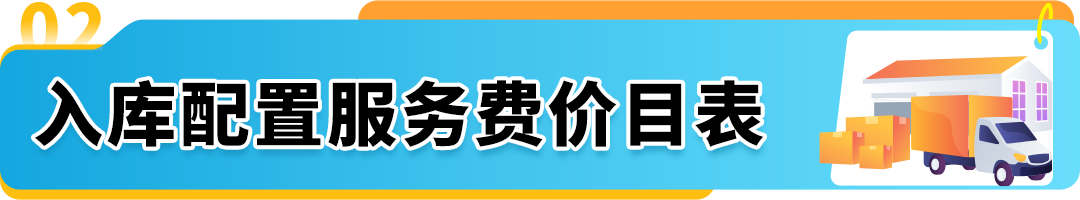 02

入库配置服务费价目表